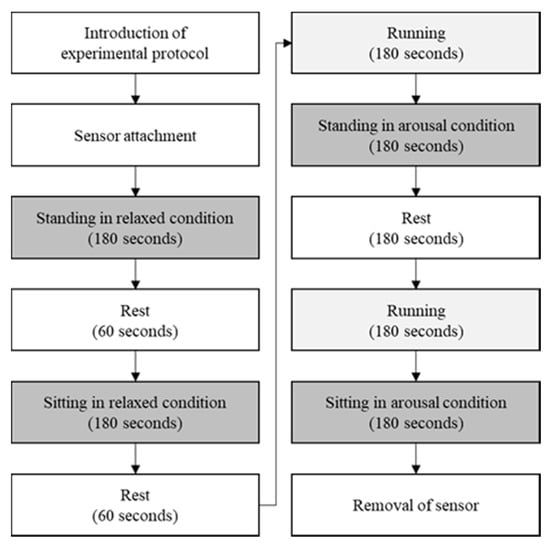 Introduction of experimental protocol

Sensor attachment

Standing in relaxed condition
(180 seconds)

Rest
(60 seconds)

Sitting in relaxed condition
(180 seconds)

Rest
(60 seconds)

Running
(180 seconds)

Standing in arousal condition
(180 seconds)

Rest
(180 seconds)

Running
(180 seconds)

Sitting in arousal condition
(180 seconds)

Removal of sensor